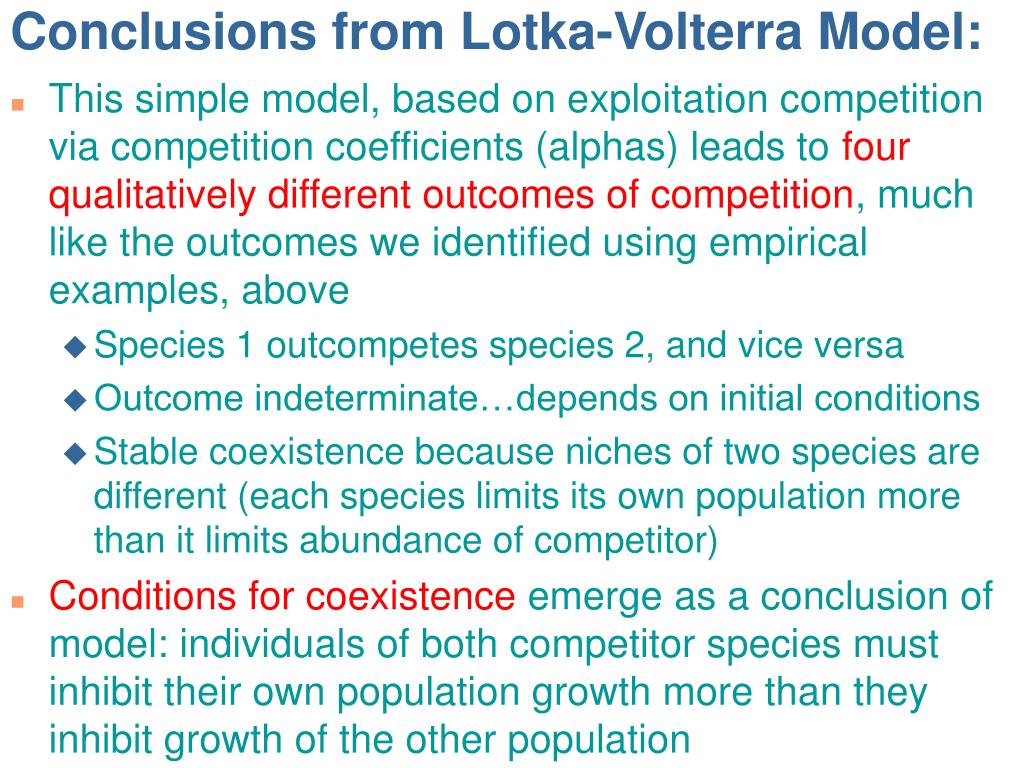 Conclusions from Lotka-Volterra Model:

This simple model, based on exploitation competition via competition coefficients (alphas) leads to four qualitatively different outcomes of competition, much like the outcomes we identified using empirical examples, above

Species 1 outcompetes species 2, and vice versa

Outcome indeterminate…depends on initial conditions

Stable coexistence because niches of two species are different (each species limits its own population more than it limits abundance of competitor)

Conditions for coexistence emerge as a conclusion of model: individuals of both competitor species must inhibit their own population growth more than they inhibit growth of the other population